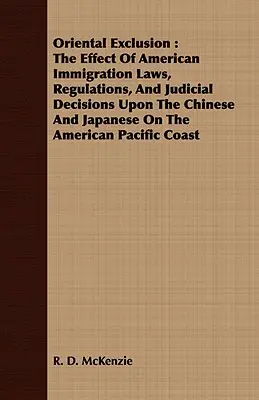 Oriental Exclusion : The Effect Of American Immigration Laws, Regulations, And Judicial Decisions Upon The Chinese And Japanese On The American Pacific Coast

R. D. McKenzie